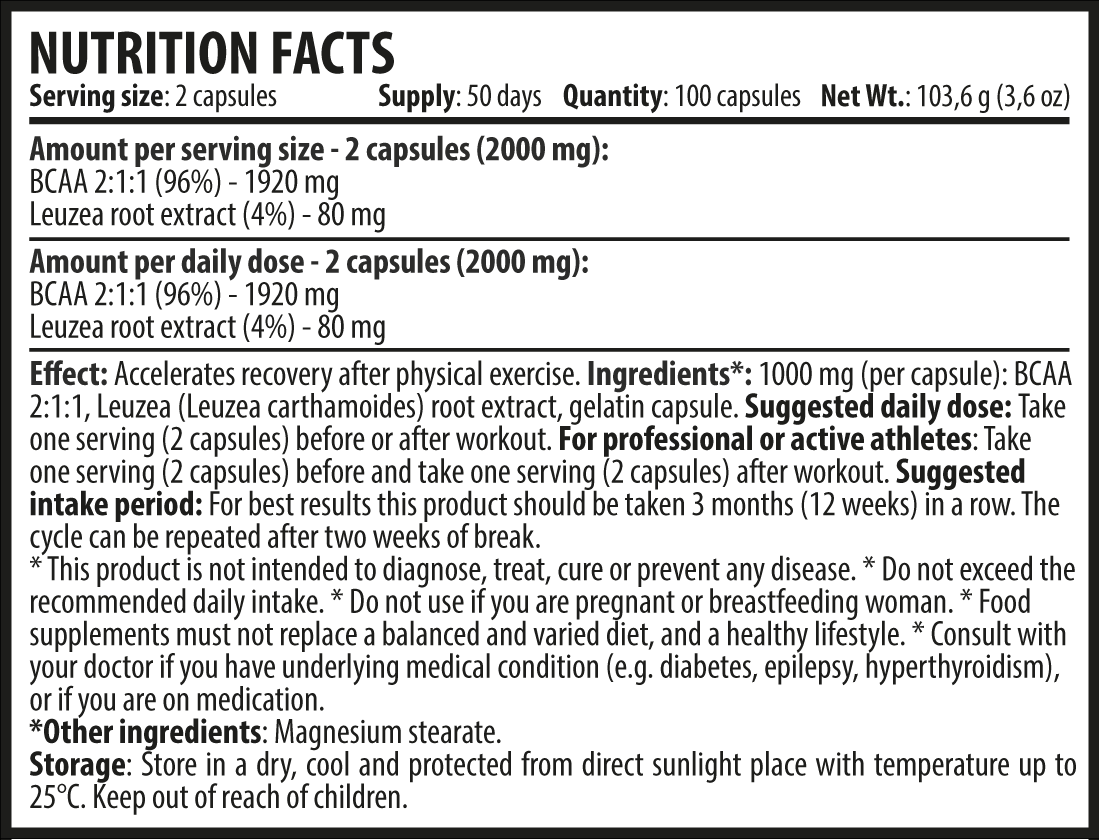 NUTRITION FACTS
Serving size: 2 capsules Supply: 50 days Quantity: 100 capsules Net Wt.: 103,6 g (3,6 oz)

Amount per serving size - 2 capsules (2000 mg):
BCAA 2:1:1 (96%) - 1920 mg
Leuzea root extract (4%) - 80 mg

Amount per daily dose - 2 capsules (2000 mg):
BCAA 2:1:1 (96%) - 1920 mg
Leuzea root extract (4%) - 80 mg

Effect: Accelerates recovery after physical exercise. Ingredients*: 1000 mg (per capsule): BCAA 2:1:1, Leuzea (Leuzea carthamoides) root extract, gelatin capsule. Suggested daily dose: Take one serving (2 capsules) before or after workout. For professional or active athletes: Take one serving (2 capsules) before and take one serving (2 capsules) after workout. Suggested intake period: For best results this product should be taken 3 months (12 weeks) in a row. The cycle can be repeated after two weeks of break.
* This product is not intended to diagnose, treat, cure or prevent any disease. * Do not exceed the recommended daily intake. * Do not use if you are pregnant or breastfeeding woman. * Food supplements must not replace a balanced and varied diet, and a healthy lifestyle. * Consult with your doctor if you have underlying medical condition (e.g. diabetes, epilepsy, hyperthyroidism), or if you are on medication.
*Other ingredients: Magnesium stearate.
Storage: Store in a dry, cool and protected from direct sunlight place with temperature up to 25°C. Keep out of reach of children.